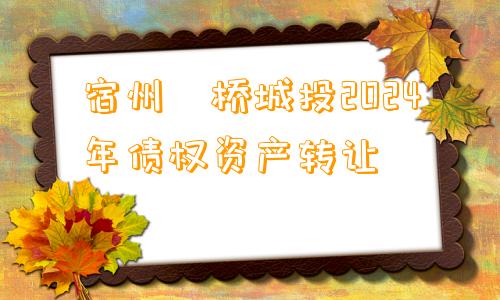 宿州 桥城投2024年债权资产转让